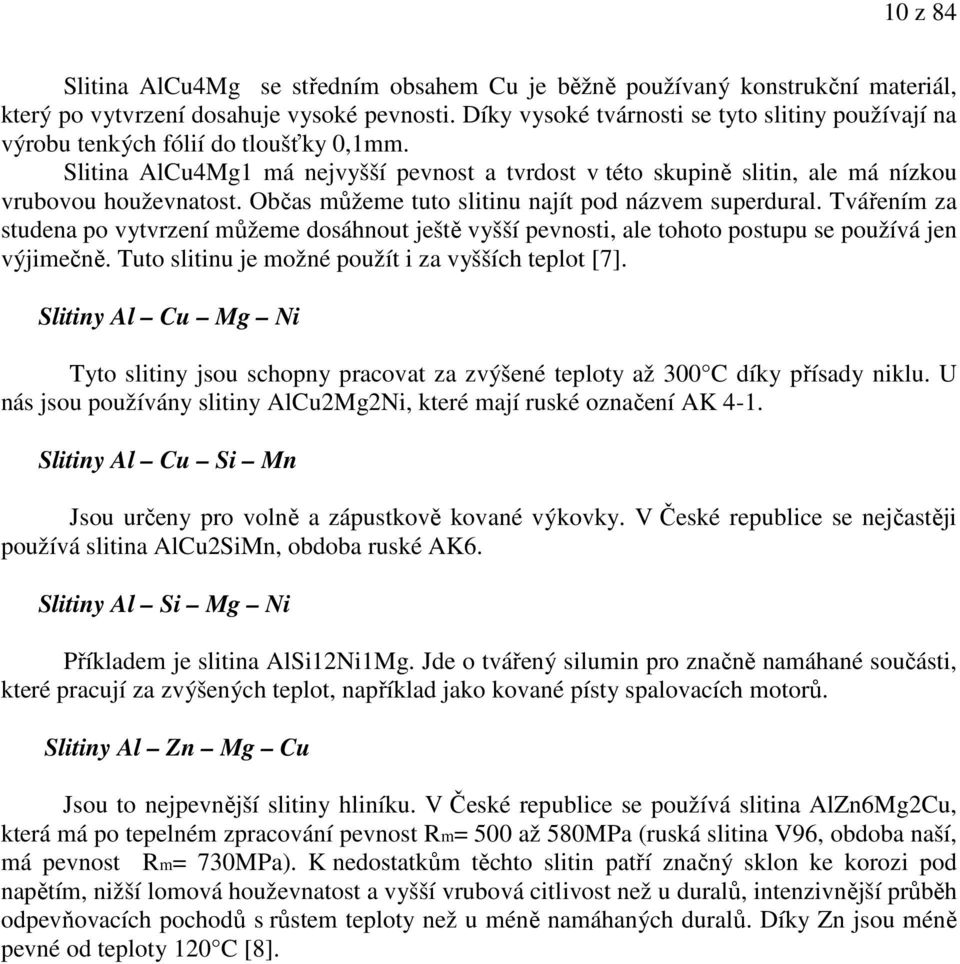 10 z 84

Slitina AlCu4Mg se středním obsahem Cu je běžně používaný konstrukční materiál, který po vytvrzení dosahuje vysoké pevnosti. Díky vysoké tvárnosti se tyto slitiny používají na výrobu tenkých fólií do tloušťky 0,1mm.

Slitina AlCu4Mg1 má nejvyšší pevnost a tvrdost v této skupině slitin, ale má nízkou vrubovou houževnatost. Občas můžeme tuto slitinu najít pod názvem superdural. Tvářením za studena po vytvrzení můžeme dosáhnout ještě vyšší pevnosti, ale tohoto postupu se používá jen výjimečně. Tuto slitinu je možné použít i za vyšších teplot [7].

Slitiny Al – Cu – Mg – Ni

Tyto slitiny jsou schopny pracovat za zvýšené teploty až 300°C díky přísady niklu. U nás jsou používány slitiny AlCu2Mg2Ni, které mají ruské označení AK 4-1.

Slitiny Al – Cu – Si – Mn

Jsou určeny pro volně a zápustkově kované výkovky. V České republice se nejčastěji používá slitina AlCu2SiMn, obdoba ruské AK6.

Slitiny Al – Si – Mg – Ni

Příkladem je slitina AlSi12Ni1Mg. Jde o tvářený silumin pro značně namáhané součásti, které pracují za zvýšených teplot, například jako kované písty spalovacích motorů.

Slitiny Al – Zn – Mg – Cu

Jsou to nejpevnější slitiny hliníku. V České republice se používá slitina AlZn6Mg2Cu, která má po tepelném zpracování pevnost $R_m$= 500 až 580MPa (ruská slitina V96, obdoba naší, má pevnost $R_m$= 730MPa). K nedostatkům těchto slitin patří značný sklon ke korozi pod napětím, nižší lomová houževnatost a vyšší vrubová citlivost než u duralů, intenzivnější průběh odpevňovacích pochodů s růstem teploty než u méně namáhaných duralů. Díky Zn jsou méně pevné od teploty 120°C [8].